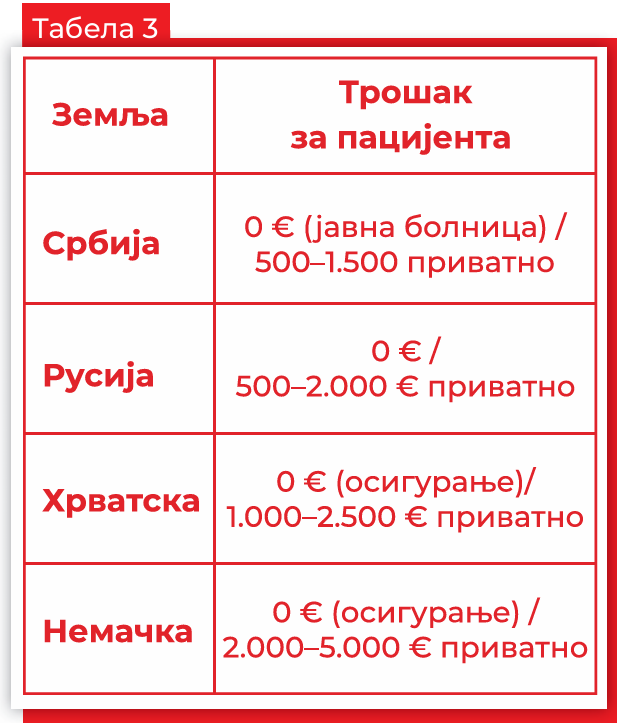 Табела 3

| Земља | Трошак за пацијента |
|---|---|
| Србија | 0 € (јавна болница) / 500–1.500 приватно |
| Русија | 0 € / 500–2.000 € приватно |
| Хрватска | 0 € (осигурање)/ 1.000–2.500 € приватно |
| Немачка | 0 € (осигурање) / 2.000–5.000 € приватно |